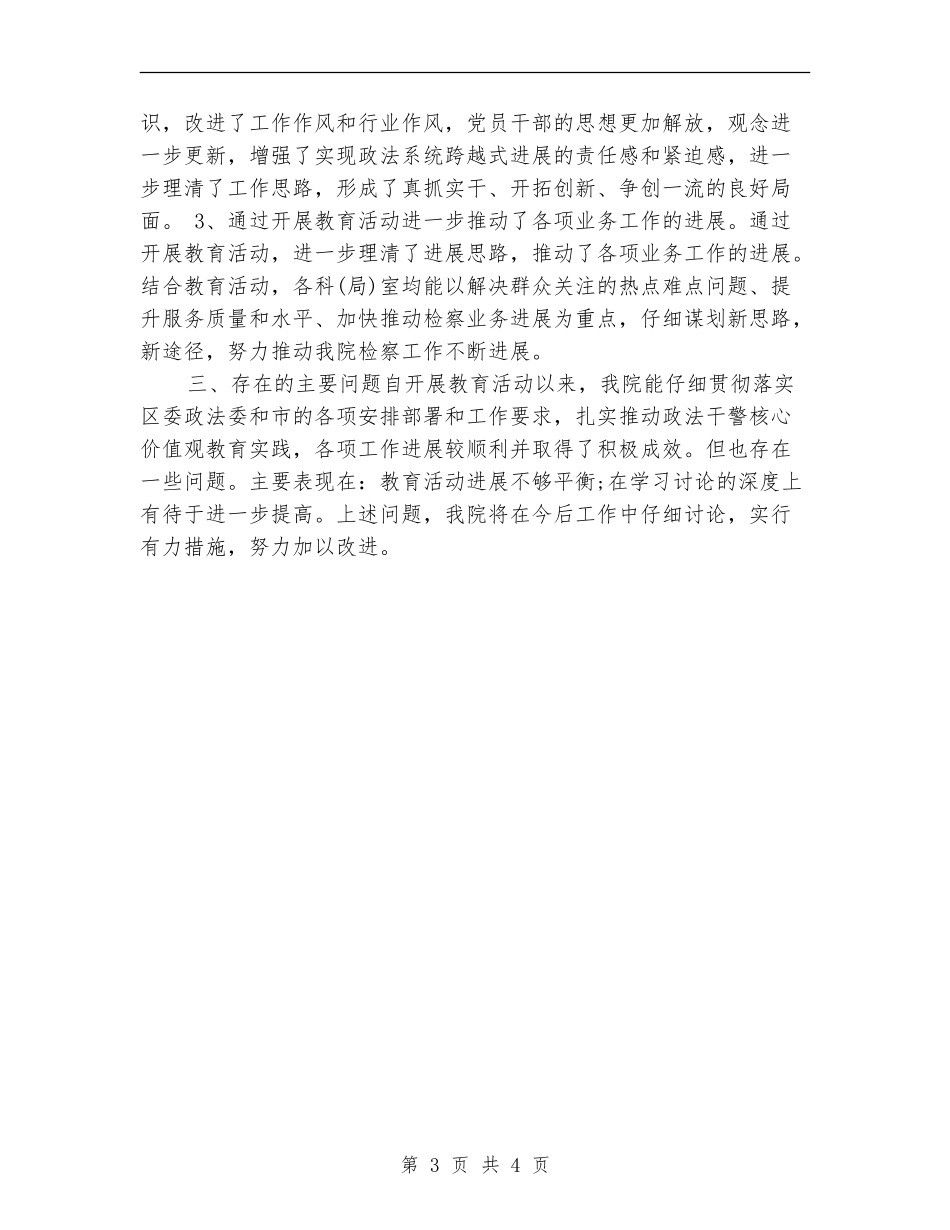 识，改进了工作作风和行业作风，党员干部的思想更加解放，观念进一步更新，增强了实现政法系统跨越式进展的责任感和紧迫感，进一步理清了工作思路，形成了真抓实干、开拓创新、争创一流的良好局面。 3、通过开展教育活动进一步推动了各项业务工作的进展。通过开展教育活动，进一步理清了进展思路，推动了各项业务工作的进展。结合教育活动，各科(局)室均能以解决群众关注的热点难点问题、提升服务质量和水平、加快推动检察业务进展为重点，仔细谋划新思路，新途径，努力推动我院检察工作不断进展。

三、存在的主要问题自开展教育活动以来，我院能仔细贯彻落实区委政法委和市的各项安排部署和工作要求，扎实推动政法干警核心价值观教育实践，各项工作进展较顺利并取得了积极成效。但也存在一些问题。主要表现在：教育活动进展不够平衡;在学习讨论的深度上有待于进一步提高。上述问题，我院将在今后工作中仔细讨论，实行有力措施，努力加以改进。

第 3 页 共 4 页